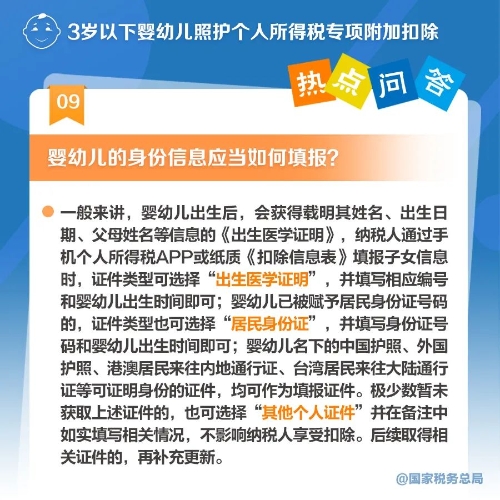 3岁以下婴幼儿照护个人所得税专项附加扣除

热点问答

09

婴幼儿的身份信息应当如何填报?

一般来讲，婴幼儿出生后，会获得载明其姓名、出生日期、父母姓名等信息的《出生医学证明》，纳税人通过手机个人所得税APP或纸质《扣除信息表》填报子女信息时，证件类型可选择“出生医学证明”，并填写相应编号和婴幼儿出生时间即可；婴幼儿已被赋予居民身份证号码的，证件类型也可选择“居民身份证”，并填写身份证号码和婴幼儿出生时间即可；婴幼儿名下的中国护照、外国护照、港澳居民来往内地通行证、台湾居民来往大陆通行证等可证明身份的证件，均可作为填报证件。极少数暂未获取上述证件的，也可选择“其他个人证件”并在备注中如实填写相关情况，不影响纳税人享受扣除。后续取得相关证件的，再补充更新。

@国家税务总局